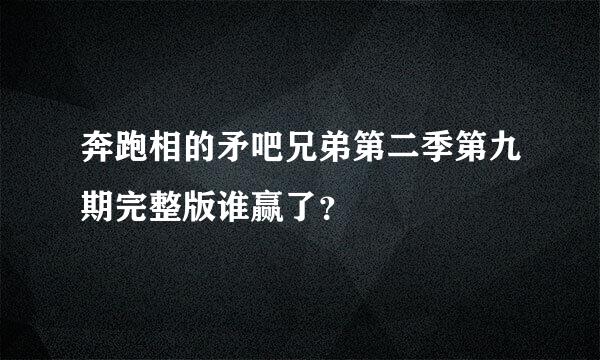 奔跑相的矛吧兄弟第二季第九期完整版谁赢了?